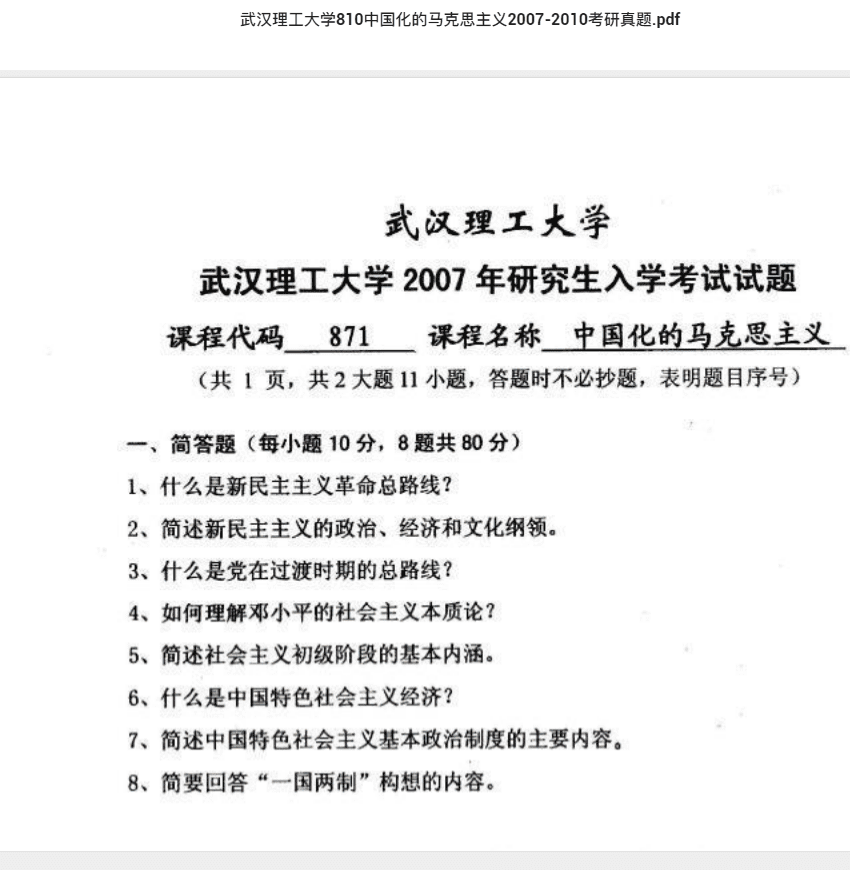 武汉理工大学810中国化的马克思主义2007-2010考研真题.pdf

武汉理工大学

武汉理工大学 2007 年研究生入学考试试题

课程代码 871 课程名称 中国化的马克思主义

（共 1 页，共 2 大题 11 小题，答题时不必抄题，表明题目序号）

一、简答题（每小题 10 分，8 题共 80 分）

1、什么是新民主主义革命总路线？

2、简述新民主主义的政治、经济和文化纲领。

3、什么是党在过渡时期的总路线？

4、如何理解邓小平的社会主义本质论？

5、简述社会主义初级阶段的基本内涵。

6、什么是中国特色社会主义经济？

7、简述中国特色社会主义基本政治制度的主要内容。

8、简要回答“一国两制”构想的内容。